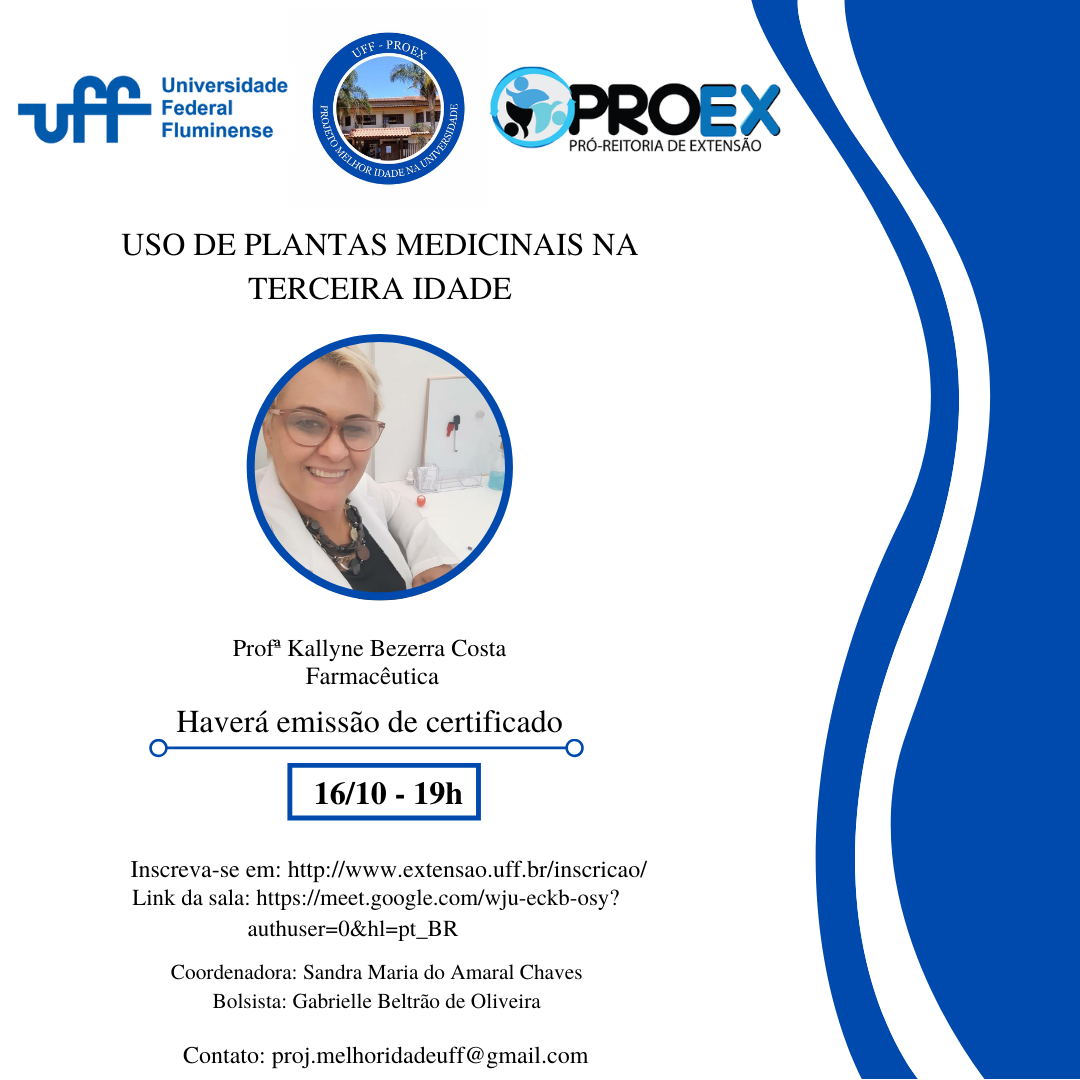 uff Universidade Federal Fluminense

UFF - PROEX
PROJETO MELHOR IDADE NA UNIVERSIDADE

PROEX
PRÓ-REITORIA DE EXTENSÃO

USO DE PLANTAS MEDICINAIS NA TERCEIRA IDADE

Profª Kallyne Bezerra Costa
Farmacêutica

Haverá emissão de certificado

16/10 - 19h

Inscreva-se em: http://www.extensao.uff.br/inscricao/
Link da sala: https://meet.google.com/wju-eckb-osy?authuser=0&hl=pt_BR

Coordenadora: Sandra Maria do Amaral Chaves
Bolsista: Gabrielle Beltrão de Oliveira

Contato: proj.melhoridadeuff@gmail.com